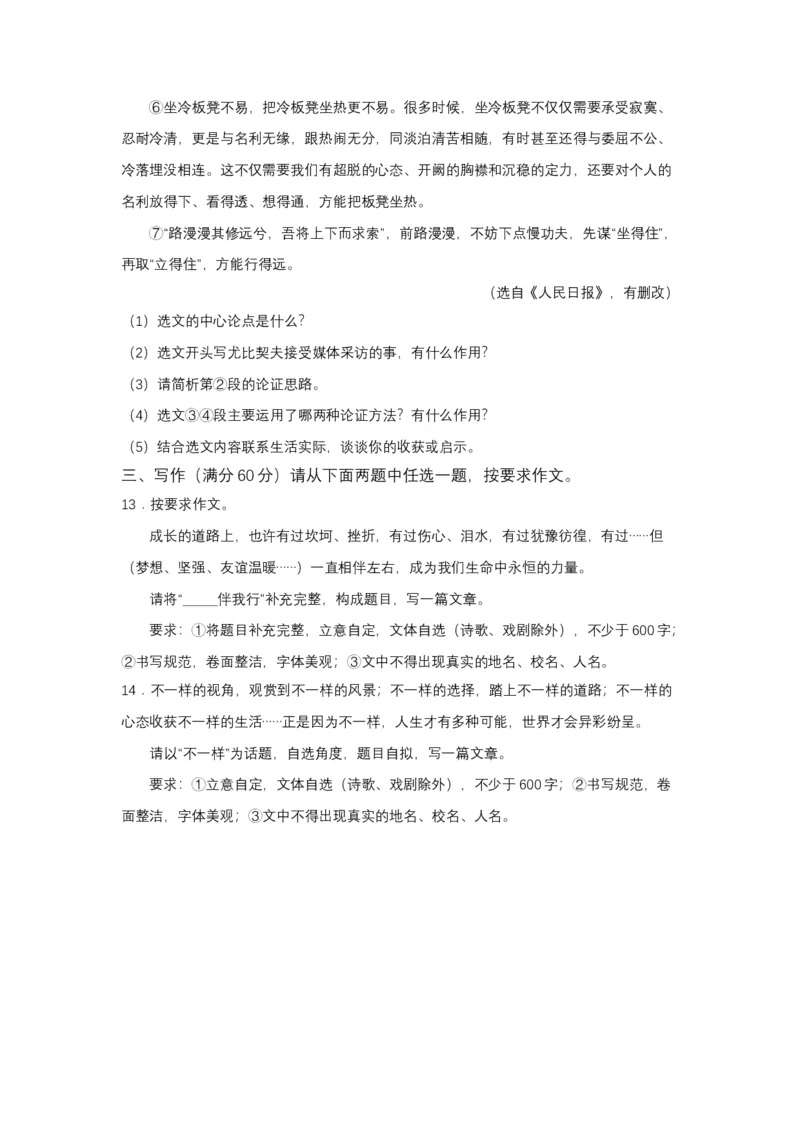 ⑥坐冷板凳不易，把冷板凳坐热更不易。很多时候，坐冷板凳不仅仅需要承受寂寞、忍耐冷清，更是与名利无缘，跟热闹无分，同淡泊清苦相随，有时甚至还得与委屈不公、冷落埋没相连。这不仅需要我们有超脱的心态、开阔的胸襟和沉稳的定力，还要对个人的名利放得下、看得透、想得通，方能把板凳坐热。

⑦“路漫漫其修远兮，吾将上下而求索”，前路漫漫，不妨下点慢功夫，先谋“坐得住”，再取“立得住”，方能行得远。

（选自《人民日报》，有删改）

（1）选文的中心论点是什么?

（2）选文开头写尤比契夫接受媒体采访的事，有什么作用?

（3）请简析第②段的论证思路。

（4）选文③④段主要运用了哪两种论证方法？有什么作用?

（5）结合选文内容联系生活实际，谈谈你的收获或启示。

三、写作（满分 60 分）请从下面两题中任选一题，按要求作文。

13．按要求作文。

成长的道路上，也许有过坎坷、挫折，有过伤心、泪水，有过犹豫彷徨，有过……但（梦想、坚强、友谊温暖……）一直相伴左右，成为我们生命中永恒的力量。

请将“_____伴我行”补充完整，构成题目，写一篇文章。

要求：①将题目补充完整，立意自定，文体自选（诗歌、戏剧除外），不少于 600 字；②书写规范，卷面整洁，字体美观；③文中不得出现真实的地名、校名、人名。

14．不一样的视角，观赏到不一样的风景；不一样的选择，踏上不一样的道路；不一样的心态收获不一样的生活……正是因为不一样，人生才有多种可能，世界才会异彩纷呈。

请以“不一样”为话题，自选角度，题目自拟，写一篇文章。

要求：①立意自定，文体自选（诗歌、戏剧除外），不少于 600 字；②书写规范，卷面整洁，字体美观；③文中不得出现真实的地名、校名、人名。